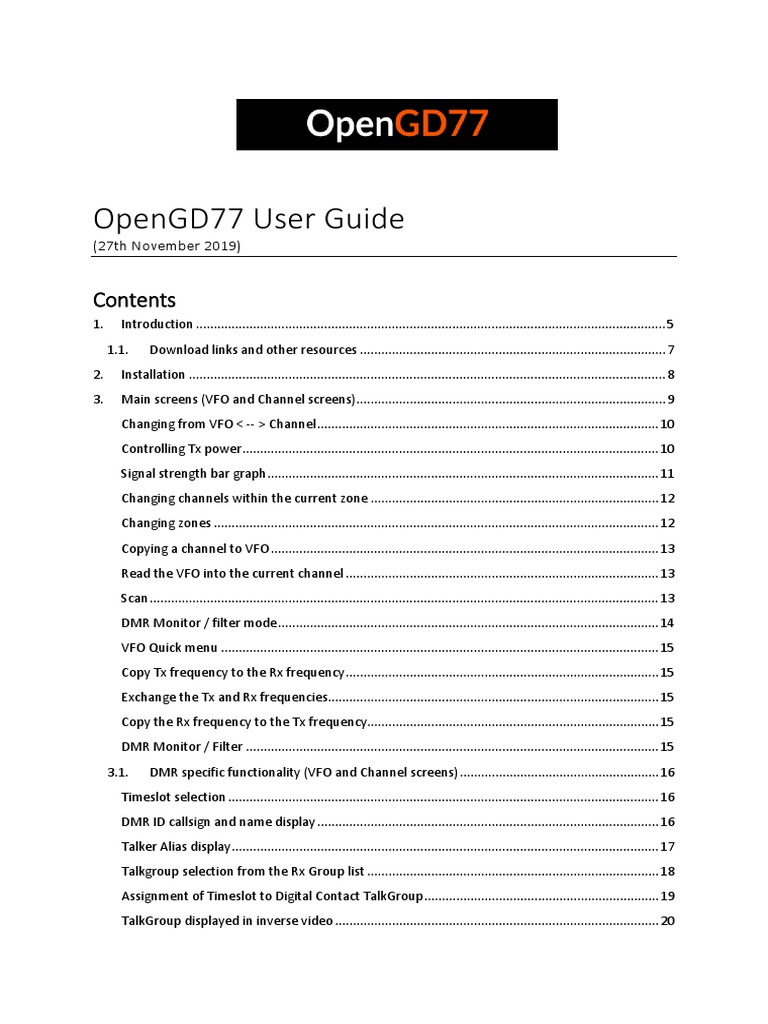 OpenGD77

OpenGD77 User Guide

(27th November 2019)

Contents

1. Introduction 5

1.1. Download links and other resources 7

2. Installation 8

3. Main screens (VFO and Channel screens) 9

Changing from VFO < -- > Channel 10

Controlling Tx power 10

Signal strength bar graph 11

Changing channels within the current zone 12

Changing zones 12

Copying a channel to VFO 13

Read the VFO into the current channel 13

Scan 13

DMR Monitor / filter mode 14

VFO Quick menu 15

Copy Tx frequency to the Rx frequency 15

Exchange the Tx and Rx frequencies 15

Copy the Rx frequency to the Tx frequency 15

DMR Monitor / Filter 15

3.1. DMR specific functionality (VFO and Channel screens) 16

Timeslot selection 16

DMR ID callsign and name display 16

Talker Alias display 17

Talkgroup selection from the Rx Group list 18

Assignment of Timeslot to Digital Contact TalkGroup 19

TalkGroup displayed in inverse video 20